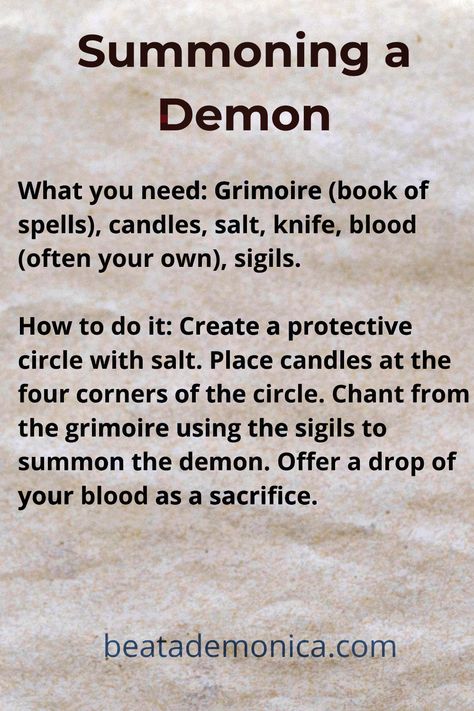 Summoning a Demon

What you need: Grimoire (book of spells), candles, salt, knife, blood (often your own), sigils.

How to do it: Create a protective circle with salt. Place candles at the four corners of the circle. Chant from the grimoire using the sigils to summon the demon. Offer a drop of your blood as a sacrifice.

beatademonica.com